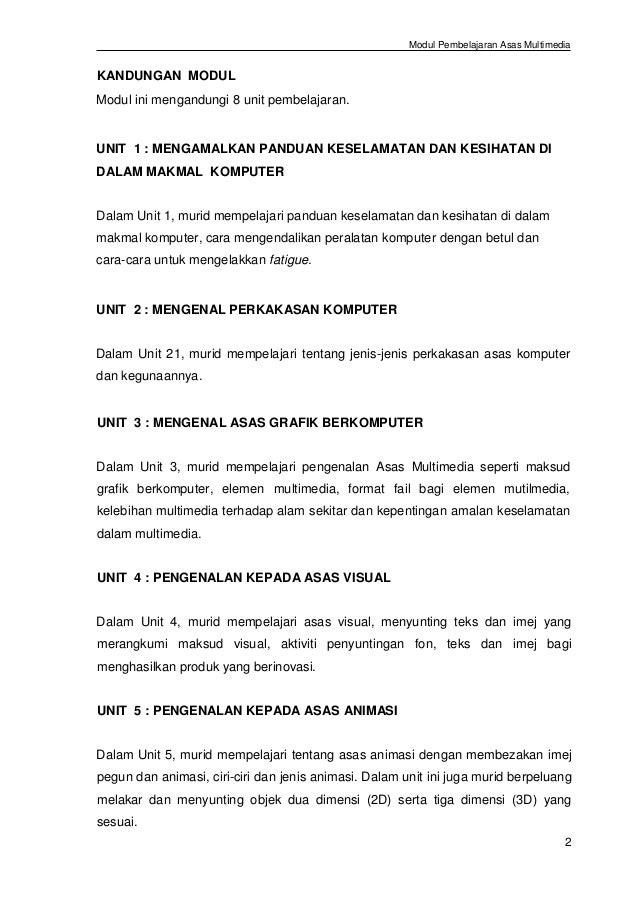 Modul Pembelajaran Asas Multimedia

KANDUNGAN MODUL
Modul ini mengandungi 8 unit pembelajaran.

UNIT 1 : MENGAMALKAN PANDUAN KESELAMATAN DAN KESIHATAN DI DALAM MAKMAL KOMPUTER

Dalam Unit 1, murid mempelajari panduan keselamatan dan kesihatan di dalam makmal komputer, cara mengendalikan peralatan komputer dengan betul dan cara-cara untuk mengelakkan fatigue.

UNIT 2 : MENGENAL PERKAKASAN KOMPUTER

Dalam Unit 21, murid mempelajari tentang jenis-jenis perkakasan asas komputer dan kegunaannya.

UNIT 3 : MENGENAL ASAS GRAFIK BERKOMPUTER

Dalam Unit 3, murid mempelajari pengenalan Asas Multimedia seperti maksud grafik berkomputer, elemen multimedia, format fail bagi elemen mutilmedia, kelebihan multimedia terhadap alam sekitar dan kepentingan amalan keselamatan dalam multimedia.

UNIT 4 : PENGENALAN KEPADA ASAS VISUAL

Dalam Unit 4, murid mempelajari asas visual, menyunting teks dan imej yang merangkumi maksud visual, aktiviti penyuntingan fon, teks dan imej bagi menghasilkan produk yang berinovasi.

UNIT 5 : PENGENALAN KEPADA ASAS ANIMASI

Dalam Unit 5, murid mempelajari tentang asas animasi dengan membezakan imej pegun dan animasi, ciri-ciri dan jenis animasi. Dalam unit ini juga murid berpeluang melakar dan menyunting objek dua dimensi (2D) serta tiga dimensi (3D) yang sesuai.

2